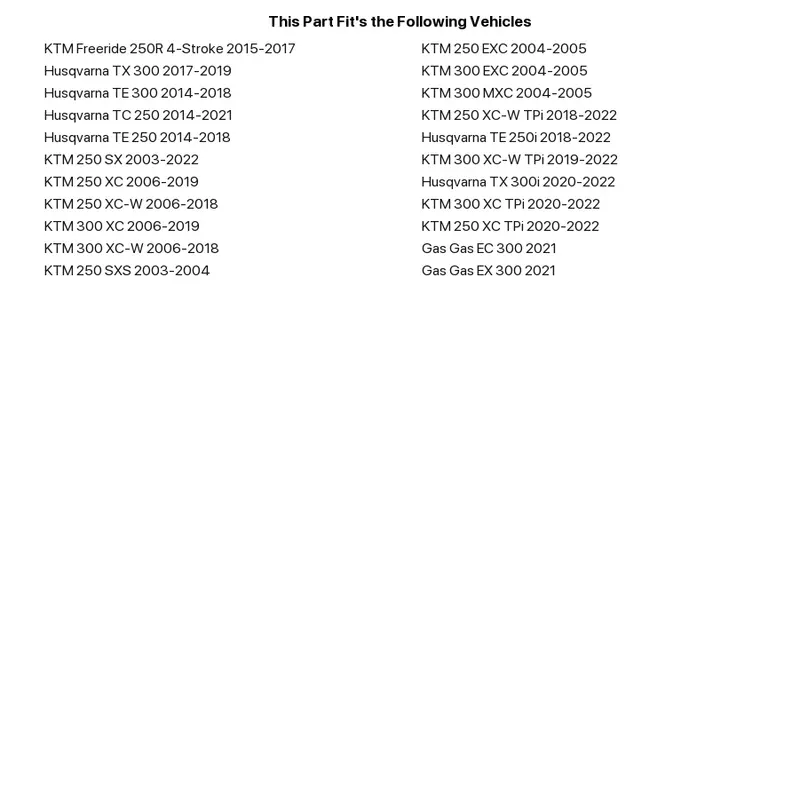 This Part Fit's the Following Vehicles

KTM Freeride 250R 4-Stroke 2015-2017
Husqvarna TX 300 2017-2019
Husqvarna TE 300 2014-2018
Husqvarna TC 250 2014-2021
Husqvarna TE 250 2014-2018
KTM 250 SX 2003-2022
KTM 250 XC 2006-2019
KTM 250 XC-W 2006-2018
KTM 300 XC 2006-2019
KTM 300 XC-W 2006-2018
KTM 250 SXS 2003-2004

KTM 250 EXC 2004-2005
KTM 300 EXC 2004-2005
KTM 300 MXC 2004-2005
KTM 250 XC-W TPi 2018-2022
Husqvarna TE 250i 2018-2022
KTM 300 XC-W TPi 2019-2022
Husqvarna TX 300i 2020-2022
KTM 300 XC TPi 2020-2022
KTM 250 XC TPi 2020-2022
Gas Gas EC 300 2021
Gas Gas EX 300 2021